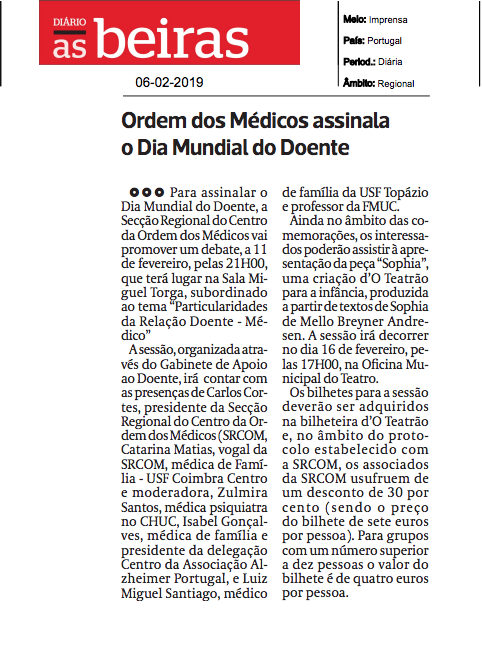 DIÁRIO as beiras

06-02-2019

Meio: Imprensa
País: Portugal
Period.: Diária
Âmbito: Regional

Ordem dos Médicos assinala o Dia Mundial do Doente

Para assinalar o Dia Mundial do Doente, a Secção Regional do Centro da Ordem dos Médicos vai promover um debate, a 11 de fevereiro, pelas 21H00, que terá lugar na Sala Miguel Torga, subordinado ao tema "Particularidades da Relação Doente - Médico"

A sessão, organizada através do Gabinete de Apoio ao Doente, irá contar com as presenças de Carlos Cortes, presidente da Secção Regional do Centro da Ordem dos Médicos (SRCOM, Catarina Matias, vogal da SRCOM, médica de Família - USF Coimbra Centro e moderadora, Zulmira Santos, médica psiquiatra no CHUC, Isabel Gonçalves, médica de família e presidente da delegação Centro da Associação Alzheimer Portugal, e Luiz Miguel Santiago, médico de família da USF Topázio e professor da FMUC.

Ainda no âmbito das comemorações, os interessados poderão assistir à apresentação da peça "Sophia", uma criação d'O Teatrão para a infância, produzida a partir de textos de Sophia de Mello Breyner Andresen. A sessão irá decorrer no dia 16 de fevereiro, pelas 17H00, na Oficina Municipal do Teatro.

Os bilhetes para a sessão deverão ser adquiridos na bilheteira d'O Teatrão e, no âmbito do protocolo estabelecido com a SRCOM, os associados da SRCOM usufruem de um desconto de 30 por cento (sendo o preço do bilhete de sete euros por pessoa). Para grupos com um número superior a dez pessoas o valor do bilhete é de quatro euros por pessoa.